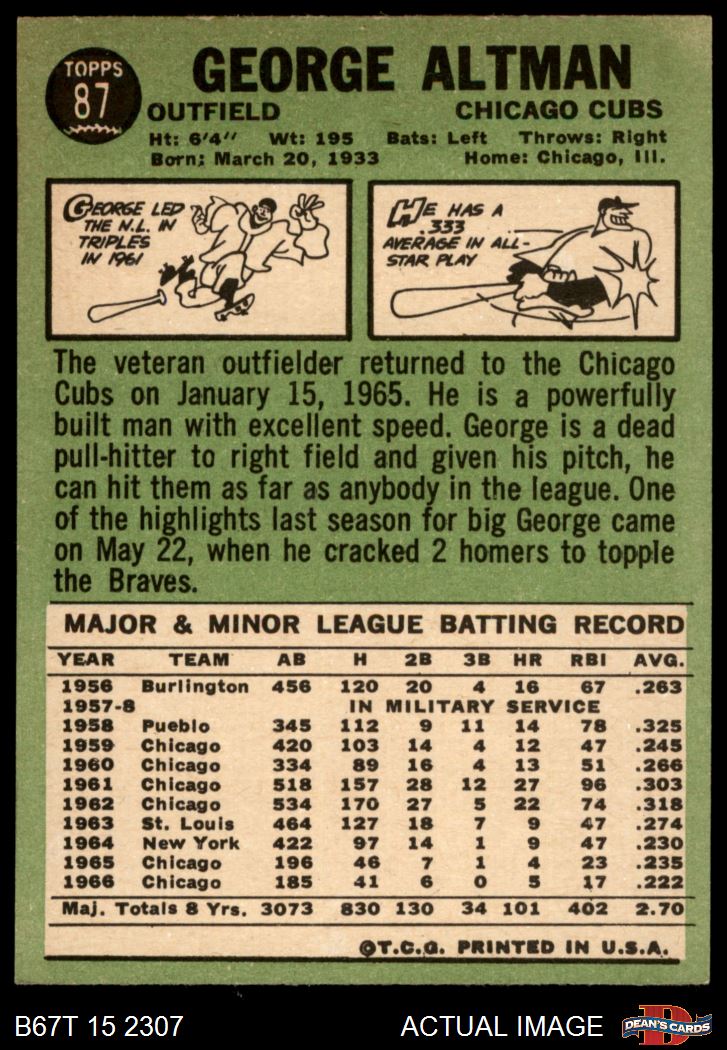 TOPPS
87

GEORGE ALTMAN

OUTFIELD
CHICAGO CUBS

Ht: 6'4" Wt: 195 Bats: Left Throws: Right
Born: March 20, 1933 Home: Chicago, Ill.

GEORGE LED THE N.L. IN TRIPLES IN 1961

HE HAS A .333 AVERAGE IN ALL-STAR PLAY

The veteran outfielder returned to the Chicago Cubs on January 15, 1965. He is a powerfully built man with excellent speed. George is a dead pull-hitter to right field and given his pitch, he can hit them as far as anybody in the league. One of the highlights last season for big George came on May 22, when he cracked 2 homers to topple the Braves.

MAJOR & MINOR LEAGUE BATTING RECORD

| YEAR | TEAM | AB | H | 2B | 3B | HR | RBI | AVG. |
|---|---|---|---|---|---|---|---|---|
| 1956 | Burlington | 456 | 120 | 20 | 4 | 16 | 67 | .263 |
| 1957-8 | IN MILITARY SERVICE | | | | | | | |
| 1958 | Pueblo | 345 | 112 | 9 | 11 | 14 | 78 | .325 |
| 1959 | Chicago | 420 | 103 | 14 | 4 | 12 | 47 | .245 |
| 1960 | Chicago | 334 | 89 | 16 | 4 | 13 | 51 | .266 |
| 1961 | Chicago | 518 | 157 | 28 | 12 | 27 | 96 | .303 |
| 1962 | Chicago | 534 | 170 | 27 | 5 | 22 | 74 | .318 |
| 1963 | St. Louis | 464 | 127 | 18 | 7 | 9 | 47 | .274 |
| 1964 | New York | 422 | 97 | 14 | 1 | 9 | 47 | .230 |
| 1965 | Chicago | 196 | 46 | 7 | 1 | 4 | 23 | .235 |
| 1966 | Chicago | 185 | 41 | 6 | 0 | 5 | 17 | .222 |
| Maj. Totals 8 Yrs. | | 3073 | 830 | 130 | 34 | 101 | 402 | 2.70 |

©T.C.G. PRINTED IN U.S.A.

B67T 15 2307
ACTUAL IMAGE
DEAN'S CARDS